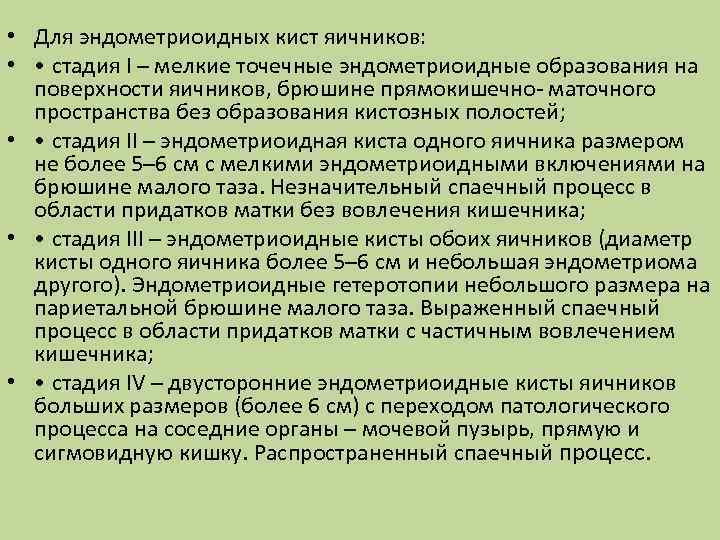 • Для эндометриоидных кист яичников:

• • стадия I – мелкие точечные эндометриоидные образования на поверхности яичников, брюшине прямокишечно- маточного пространства без образования кистозных полостей;

• • стадия II – эндометриоидная киста одного яичника размером не более 5–6 см с мелкими эндометриоидными включениями на брюшине малого таза. Незначительный спаечный процесс в области придатков матки без вовлечения кишечника;

• • стадия III – эндометриоидные кисты обоих яичников (диаметр кисты одного яичника более 5–6 см и небольшая эндометриома другого). Эндометриоидные гетеротопии небольшого размера на париетальной брюшине малого таза. Выраженный спаечный процесс в области придатков матки с частичным вовлечением кишечника;

• • стадия IV – двусторонние эндометриоидные кисты яичников больших размеров (более 6 см) с переходом патологического процесса на соседние органы – мочевой пузырь, прямую и сигмовидную кишку. Распространенный спаечный процесс.